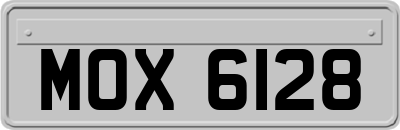 MOX 6128